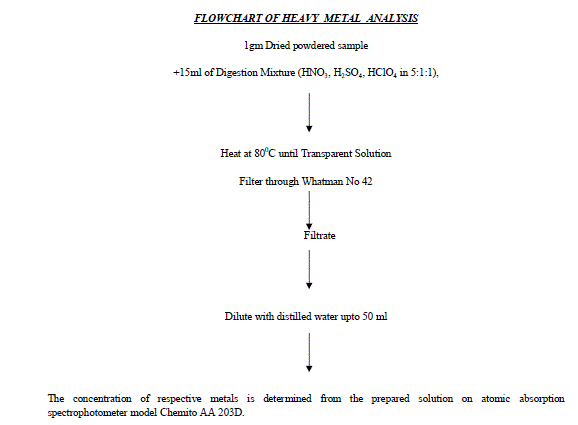 FLOWCHART OF HEAVY METAL ANALYSIS

1gm Dried powdered sample

+15ml of Digestion Mixture ($HNO_3$, $H_2SO_4$, $HClO_4$ in 5:1:1),

Heat at $80^0C$ until Transparent Solution

Filter through Whatman No 42

Filtrate

Dilute with distilled water upto 50 ml

The concentration of respective metals is determined from the prepared solution on atomic absorption spectrophotometer model Chemito AA 203D.